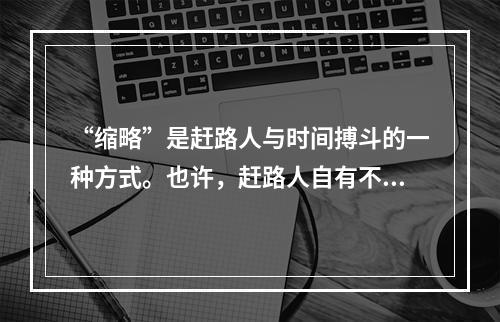 “缩略”是赶路人与时间搏斗的一种方式。也许，赶路人自有不...